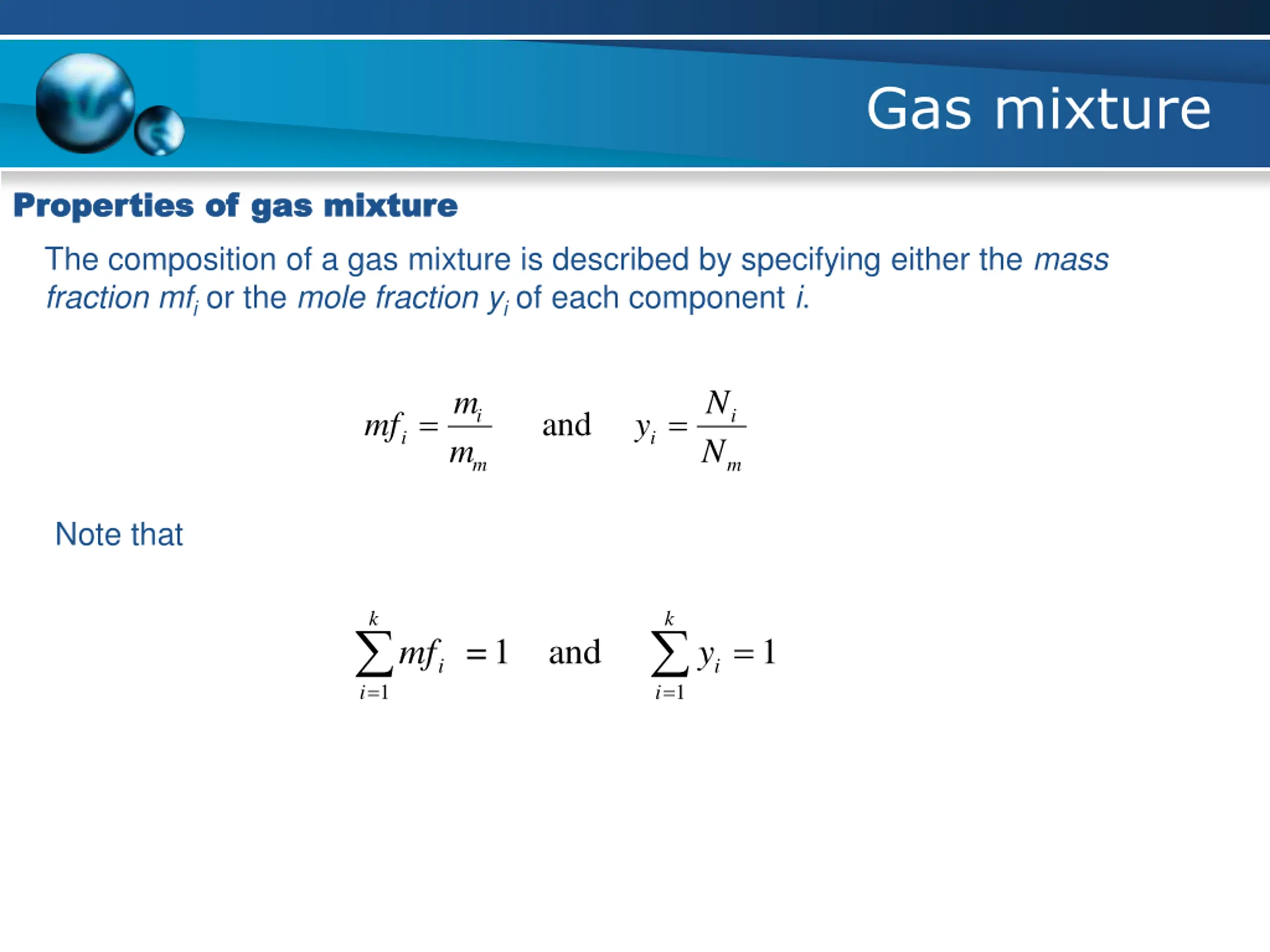 Gas mixture

Properties of gas mixture

The composition of a gas mixture is described by specifying either the mass fraction $mf_i$ or the mole fraction $y_i$ of each component $i$.

$mf_i = \frac{m_i}{m_m}$ and $y_i = \frac{N_i}{N_m}$

Note that

$\sum_{i=1}^{k} mf_i = 1$ and $\sum_{i=1}^{k} y_i = 1$